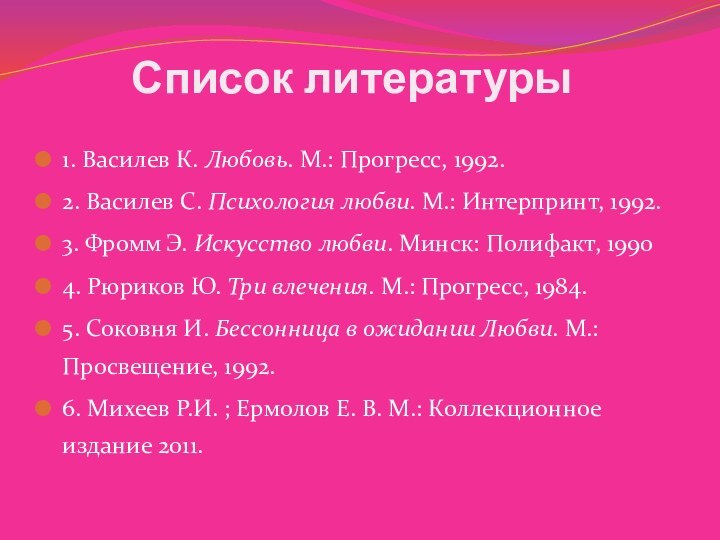 Список литературы

1. Василев К. Любовь. М.: Прогресс, 1992.

2. Василев С. Психология любви. М.: Интерпринт, 1992.

3. Фромм Э. Искусство любви. Минск: Полифакт, 1990

4. Рюриков Ю. Три влечения. М.: Прогресс, 1984.

5. Соковня И. Бессонница в ожидании Любви. М.: Просвещение, 1992.

6. Михеев Р.И. ; Ермолов Е. В. М.: Коллекционное издание 2011.